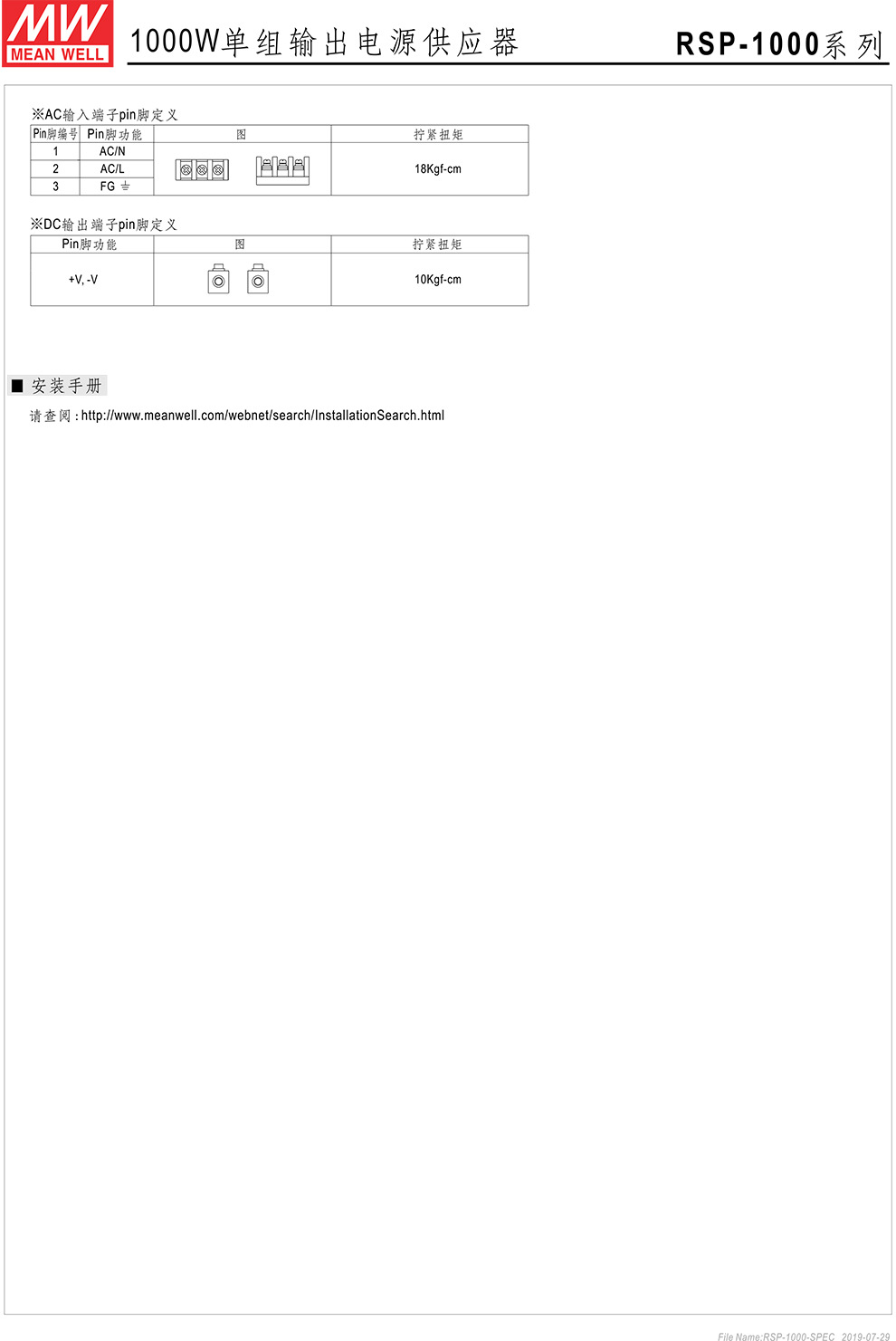 MW MEAN WELL

1000W单组输出电源供应器

RSP-1000系列

※AC输入端子pin脚定义

| Pin脚编号 | Pin脚功能 | 图 | 拧紧扭矩 |
|---|---|---|---|
| 1 | AC/N | | 18Kgf-cm |
| 2 | AC/L | | |
| 3 | FG ⏚ | | |

※DC输出端子pin脚定义

| Pin脚功能 | 图 | 拧紧扭矩 |
|---|---|---|
| +V, -V | | 10Kgf-cm |

■ 安装手册

请查阅 : http://www.meanwell.com/webnet/search/InstallationSearch.html

File Name:RSP-1000-SPEC 2019-07-29